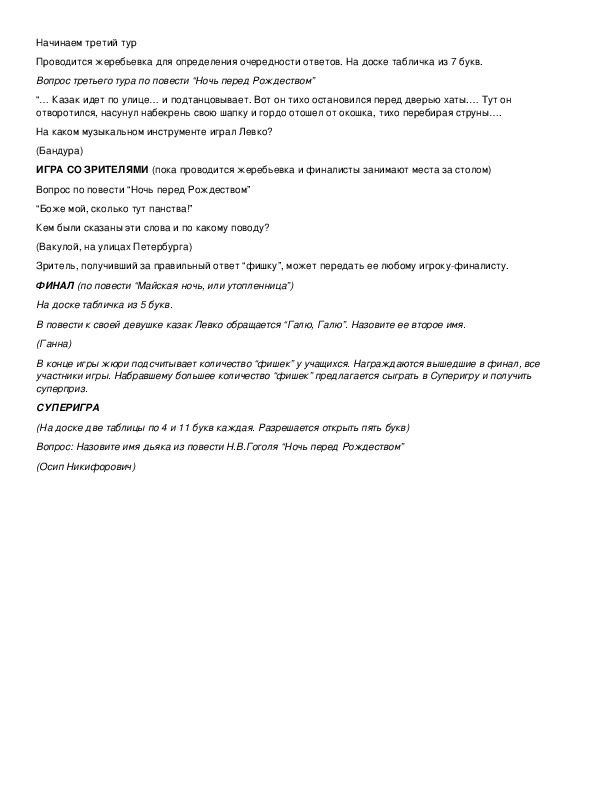 Начинаем третий тур

Проводится жеребьевка для определения очередности ответов. На доске табличка из 7 букв.

Вопрос третьего тура по повести "Ночь перед Рождеством"

"... Казак идет по улице... и подтанцовывает. Вот он тихо остановился перед дверью хаты.... Тут он отворотился, насунул набекрень свою шапку и гордо отошел от окошка, тихо перебирая струны....

На каком музыкальном инструменте играл Левко?

(Бандура)

ИГРА СО ЗРИТЕЛЯМИ (пока проводится жеребьевка и финалисты занимают места за столом)

Вопрос по повести "Ночь перед Рождеством"

"Боже мой, сколько тут панства!"

Кем были сказаны эти слова и по какому поводу?

(Вакулой, на улицах Петербурга)

Зритель, получивший за правильный ответ "фишку", может передать ее любому игроку-финалисту.

ФИНАЛ (по повести "Майская ночь, или утопленница")

На доске табличка из 5 букв.

В повести к своей девушке казак Левко обращается "Галю, Галю". Назовите ее второе имя.

(Ганна)

В конце игры жюри подсчитывает количество "фишек" у учащихся. Награждаются вышедшие в финал, все участники игры. Набравшему большее количество "фишек" предлагается сыграть в Суперигру и получить суперприз.

СУПЕРИГРА

(На доске две таблицы по 4 и 11 букв каждая. Разрешается открыть пять букв)

Вопрос: Назовите имя дьяка из повести Н.В.Гоголя "Ночь перед Рождеством"

(Осип Никифорович)